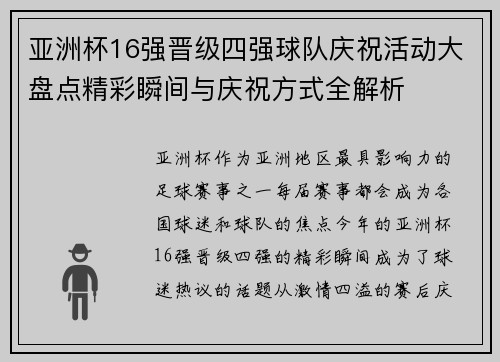 亚洲杯16强晋级四强球队庆祝活动大盘点精彩瞬间与庆祝方式全解析

亚洲杯作为亚洲地区最具影响力的足球赛事之一每届赛事都会成为各国球迷和球队的焦点今年的亚洲杯16强晋级四强的精彩瞬间成为了球迷热议的话题从激情四溢的赛后庆